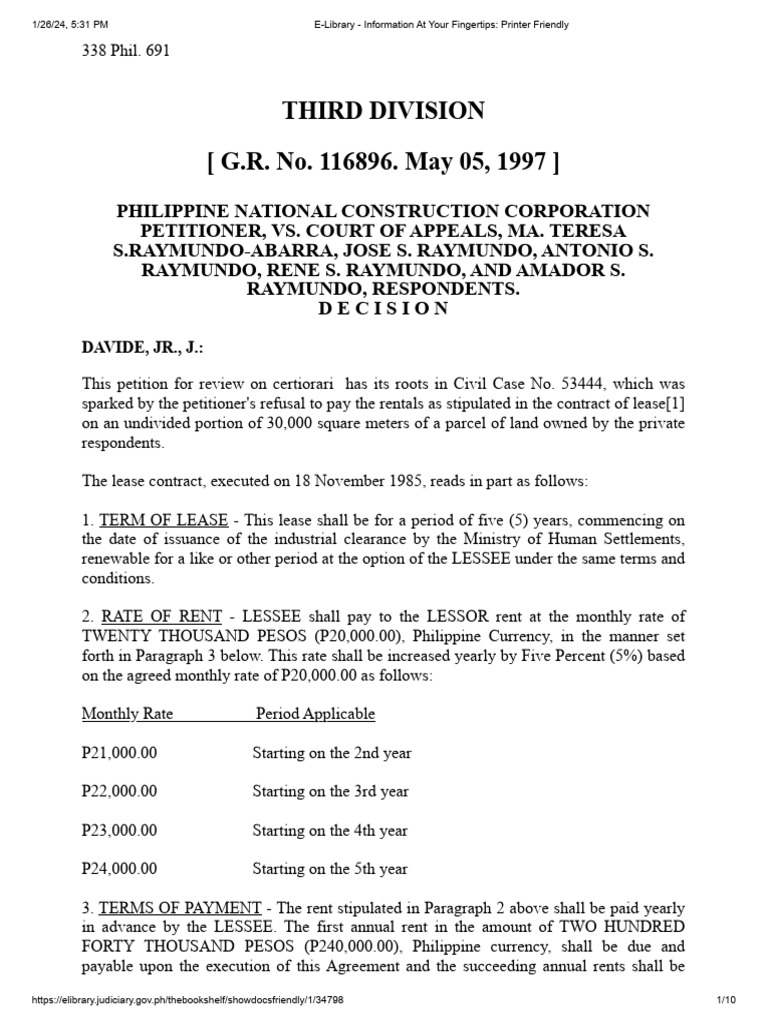 1/26/24, 5:31 PM E-Library - Information At Your Fingertips: Printer Friendly

338 Phil. 691

THIRD DIVISION

[ G.R. No. 116896. May 05, 1997 ]

PHILIPPINE NATIONAL CONSTRUCTION CORPORATION PETITIONER, VS. COURT OF APPEALS, MA. TERESA S.RAYMUNDO-ABARRA, JOSE S. RAYMUNDO, ANTONIO S. RAYMUNDO, RENE S. RAYMUNDO, AND AMADOR S. RAYMUNDO, RESPONDENTS.
D E C I S I O N

DAVIDE, JR., J.:

This petition for review on certiorari has its roots in Civil Case No. 53444, which was sparked by the petitioner's refusal to pay the rentals as stipulated in the contract of lease[1] on an undivided portion of 30,000 square meters of a parcel of land owned by the private respondents.

The lease contract, executed on 18 November 1985, reads in part as follows:

1. TERM OF LEASE - This lease shall be for a period of five (5) years, commencing on the date of issuance of the industrial clearance by the Ministry of Human Settlements, renewable for a like or other period at the option of the LESSEE under the same terms and conditions.

2. RATE OF RENT - LESSEE shall pay to the LESSOR rent at the monthly rate of TWENTY THOUSAND PESOS (P20,000.00), Philippine Currency, in the manner set forth in Paragraph 3 below. This rate shall be increased yearly by Five Percent (5%) based on the agreed monthly rate of P20,000.00 as follows:

| Monthly Rate | Period Applicable |
|---|---|
| P21,000.00 | Starting on the 2nd year |
| P22,000.00 | Starting on the 3rd year |
| P23,000.00 | Starting on the 4th year |
| P24,000.00 | Starting on the 5th year |

3. TERMS OF PAYMENT - The rent stipulated in Paragraph 2 above shall be paid yearly in advance by the LESSEE. The first annual rent in the amount of TWO HUNDRED FORTY THOUSAND PESOS (P240,000.00), Philippine currency, shall be due and payable upon the execution of this Agreement and the succeeding annual rents shall be

https://elibrary.judiciary.gov.ph/thebookshelf/showdocsfriendly/1/34798 1/10